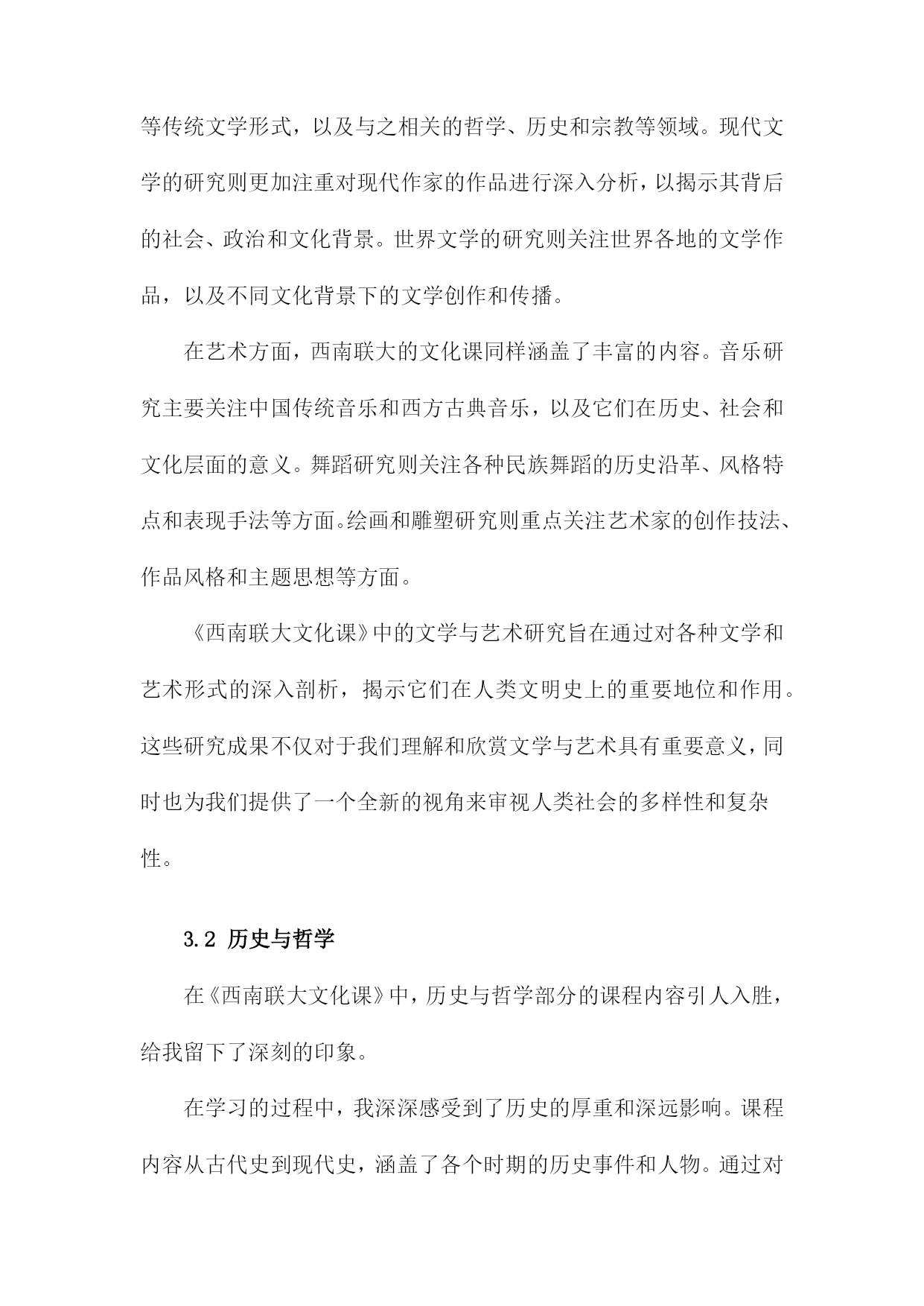 等传统文学形式，以及与之相关的哲学、历史和宗教等领域。现代文学的研究则更加注重对现代作家的作品进行深入分析，以揭示其背后的社会、政治和文化背景。世界文学的研究则关注世界各地的文学作品，以及不同文化背景下的文学创作和传播。

在艺术方面，西南联大的文化课同样涵盖了丰富的内容。音乐研究主要关注中国传统音乐和西方古典音乐，以及它们在历史、社会和文化层面的意义。舞蹈研究则关注各种民族舞蹈的历史沿革、风格特点和表现手法等方面。绘画和雕塑研究则重点关注艺术家的创作技法、作品风格和主题思想等方面。

《西南联大文化课》中的文学与艺术研究旨在通过对各种文学和艺术形式的深入剖析，揭示它们在人类文明史上的重要地位和作用。这些研究成果不仅对于我们理解和欣赏文学与艺术具有重要意义，同时也为我们提供了一个全新的视角来审视人类社会的多样性和复杂性。

3.2 历史与哲学

在《西南联大文化课》中，历史与哲学部分的课程内容引人入胜，给我留下了深刻的印象。

在学习的过程中，我深深感受到了历史的厚重和深远影响。课程内容从古代史到现代史，涵盖了各个时期的历史事件和人物。通过对